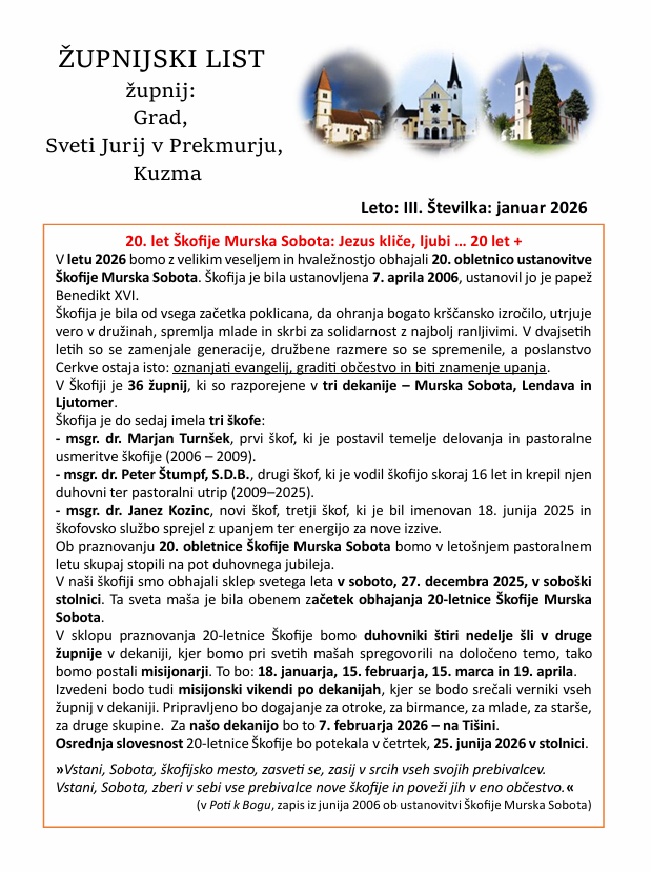 ŽUPNIJSKI LIST
župnij:
Grad,
Sveti Jurij v Prekmurju,
Kuzma

Leto: III. Številka: januar 2026

20. let Škofije Murska Sobota: Jezus kliče, ljubi ... 20 let +

V letu 2026 bomo z velikim veseljem in hvaležnostjo obhajali 20. obletnico ustanovitve Škofije Murska Sobota. Škofija je bila ustanovljena 7. aprila 2006, ustanovil jo je papež Benedikt XVI.

Škofija je bila od vsega začetka poklicana, da ohranja bogato krščansko izročilo, utrjuje vero v družinah, spremlja mlade in skrbi za solidarnost z najbolj ranljivimi. V dvajsetih letih so se zamenjale generacije, družbene razmere so se spremenile, a poslanstvo Cerkve ostaja isto: oznanjati evangelij, graditi občestvo in biti znamenje upanja.

V Škofiji je 36 župnij, ki so razporejene v tri dekanije – Murska Sobota, Lendava in Ljutomer.

Škofija je do sedaj imela tri škofe:

- msgr. dr. Marjan Turnšek, prvi škof, ki je postavil temelje delovanja in pastoralne usmeritve škofije (2006 – 2009).

- msgr. dr. Peter Štumpf, S.D.B., drugi škof, ki je vodil škofijo skoraj 16 let in krepil njen duhovni ter pastoralni utrip (2009–2025).

- msgr. dr. Janez Kozinc, novi škof, tretji škof, ki je bil imenovan 18. junija 2025 in škofovsko službo sprejel z upanjem ter energijo za nove izzive.

Ob praznovanju 20. obletnice Škofije Murska Sobota bomo v letošnjem pastoralnem letu skupaj stopili na pot duhovnega jubileja.

V naši škofiji smo obhajali sklep svetega leta v soboto, 27. decembra 2025, v soboški stolnici. Ta sveta maša je bila obenem začetek obhajanja 20-letnice Škofije Murska Sobota.

V sklopu praznovanja 20-letnice Škofije bomo duhovniki štiri nedelje šli v druge župnije v dekaniji, kjer bomo pri svetih mašah spregovorili na določeno temo, tako bomo postali misijonarji. To bo: 18. januarja, 15. februarja, 15. marca in 19. aprila.

Izvedeni bodo tudi misijonski vikendi po dekanijah, kjer se bodo srečali verniki vseh župnij v dekaniji. Pripravljeno bo dogajanje za otroke, za birmance, za mlade, za starše, za druge skupine. Za našo dekanijo bo to 7. februarja 2026 – na Tišini.

Osrednja slovesnost 20-letnice Škofije bo potekala v četrtek, 25. junija 2026 v stolnici.

»Vstani, Sobota, škofijsko mesto, zasveti se, zasij v srcih vseh svojih prebivalcev. Vstani, Sobota, zberi v sebi vse prebivalce nove škofije in poveži jih v eno občestvo.«
(v Poti k Bogu, zapis iz junija 2006 ob ustanovitvi Škofije Murska Sobota)